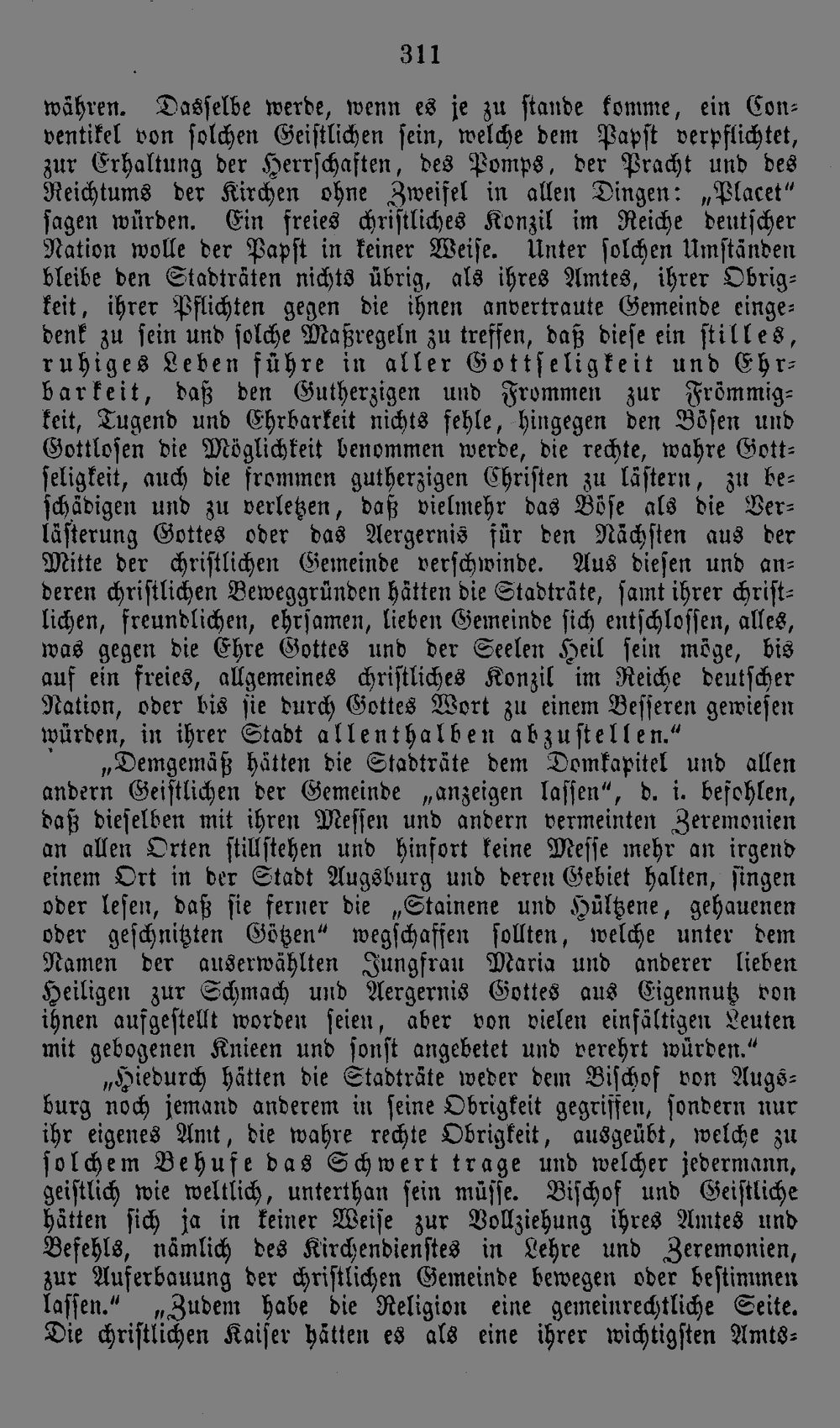 311

währen. Dasselbe werde, wenn es je zu stande komme, ein Conventikel von solchen Geistlichen sein, welche dem Papst verpflichtet, zur Erhaltung der Herrschaften, des Pomps, der Pracht und des Reichtums der Kirchen ohne Zweifel in allen Dingen: „Placet“ sagen würden. Ein freies christliches Konzil im Reiche deutscher Nation wolle der Papst in keiner Weise. Unter solchen Umständen bleibe den Stadträten nichts übrig, als ihres Amtes, ihrer Obrigkeit, ihrer Pflichten gegen die ihnen anvertraute Gemeinde eingedenk zu sein und solche Maßregeln zu treffen, daß diese ein stilles, ruhiges Leben führe in aller Gottseligkeit und Ehrbarkeit, daß den Gutherzigen und Frommen zur Frömmigkeit, Tugend und Ehrbarkeit nichts fehle, hingegen den Bösen und Gottlosen die Möglichkeit benommen werde, die rechte, wahre Gottseligkeit, auch die frommen gutherzigen Christen zu lästern, zu beschädigen und zu verletzen, daß vielmehr das Böse als die Verlästerung Gottes oder das Aergernis für den Nächsten aus der Mitte der christlichen Gemeinde verschwinde. Aus diesen und anderen christlichen Beweggründen hätten die Stadträte, samt ihrer christlichen, freundlichen, ehrsamen, lieben Gemeinde sich entschlossen, alles, was gegen die Ehre Gottes und der Seelen Heil sein möge, bis auf ein freies, allgemeines christliches Konzil im Reiche deutscher Nation, oder bis sie durch Gottes Wort zu einem Besseren gewiesen würden, in ihrer Stadt allenthalben abzustellen.“

„Demgemäß hätten die Stadträte dem Domkapitel und allen andern Geistlichen der Gemeinde „anzeigen lassen“, d. i. befohlen, daß dieselben mit ihren Messen und andern vermeinten Zeremonien an allen Orten stillstehen und hinfort keine Messe mehr an irgend einem Ort in der Stadt Augsburg und deren Gebiet halten, singen oder lesen, daß sie ferner die „Stainene und Hültzene, gehauenen oder geschnitzten Götzen“ wegschaffen sollten, welche unter dem Namen der auserwählten Jungfrau Maria und anderer lieben Heiligen zur Schmach und Aergernis Gottes aus Eigennutz von ihnen aufgestellt worden seien, aber von vielen einfältigen Leuten mit gebogenen Knieen und sonst angebetet und verehrt würden.“

„Hiedurch hätten die Stadträte weder dem Bischof von Augsburg noch jemand anderem in seine Obrigkeit gegriffen, sondern nur ihr eigenes Amt, die wahre rechte Obrigkeit, ausgeübt, welche zu solchem Behufe das Schwert trage und welcher jedermann, geistlich wie weltlich, unterthan sein müsse. Bischof und Geistliche hätten sich ja in keiner Weise zur Vollziehung ihres Amtes und Befehls, nämlich des Kirchendienstes in Lehre und Zeremonien, zur Auferbauung der christlichen Gemeinde bewegen oder bestimmen lassen.“ „Zudem habe die Religion eine gemeinrechtliche Seite. Die christlichen Kaiser hätten es als eine ihrer wichtigsten Amts-